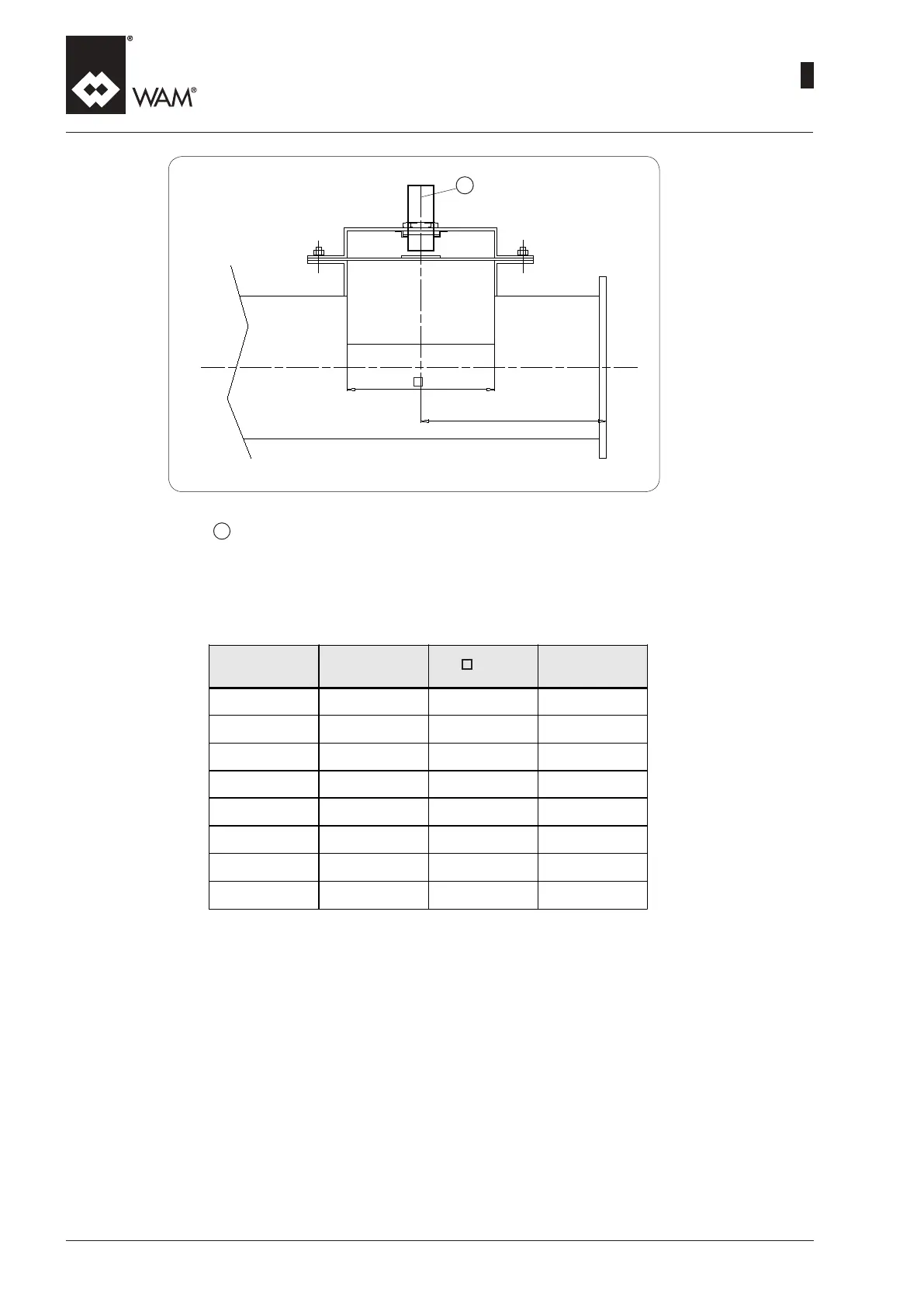 WAM®